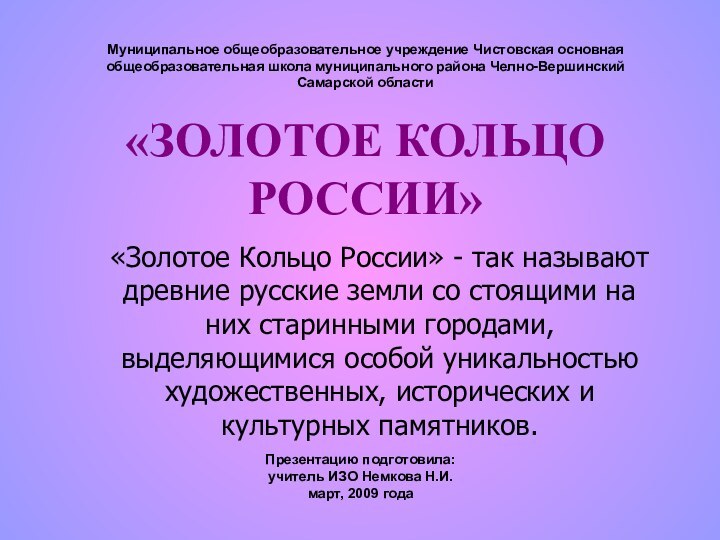 Муниципальное общеобразовательное учреждение Чистовская основная общеобразовательная школа муниципального района Челно-Вершинский Самарской области

«ЗОЛОТОЕ КОЛЬЦО РОССИИ»

«Золотое Кольцо России» - так называют древние русские земли со стоящими на них старинными городами, выделяющимися особой уникальностью художественных, исторических и культурных памятников.

Презентацию подготовила:
учитель ИЗО Немкова Н.И.
март, 2009 года